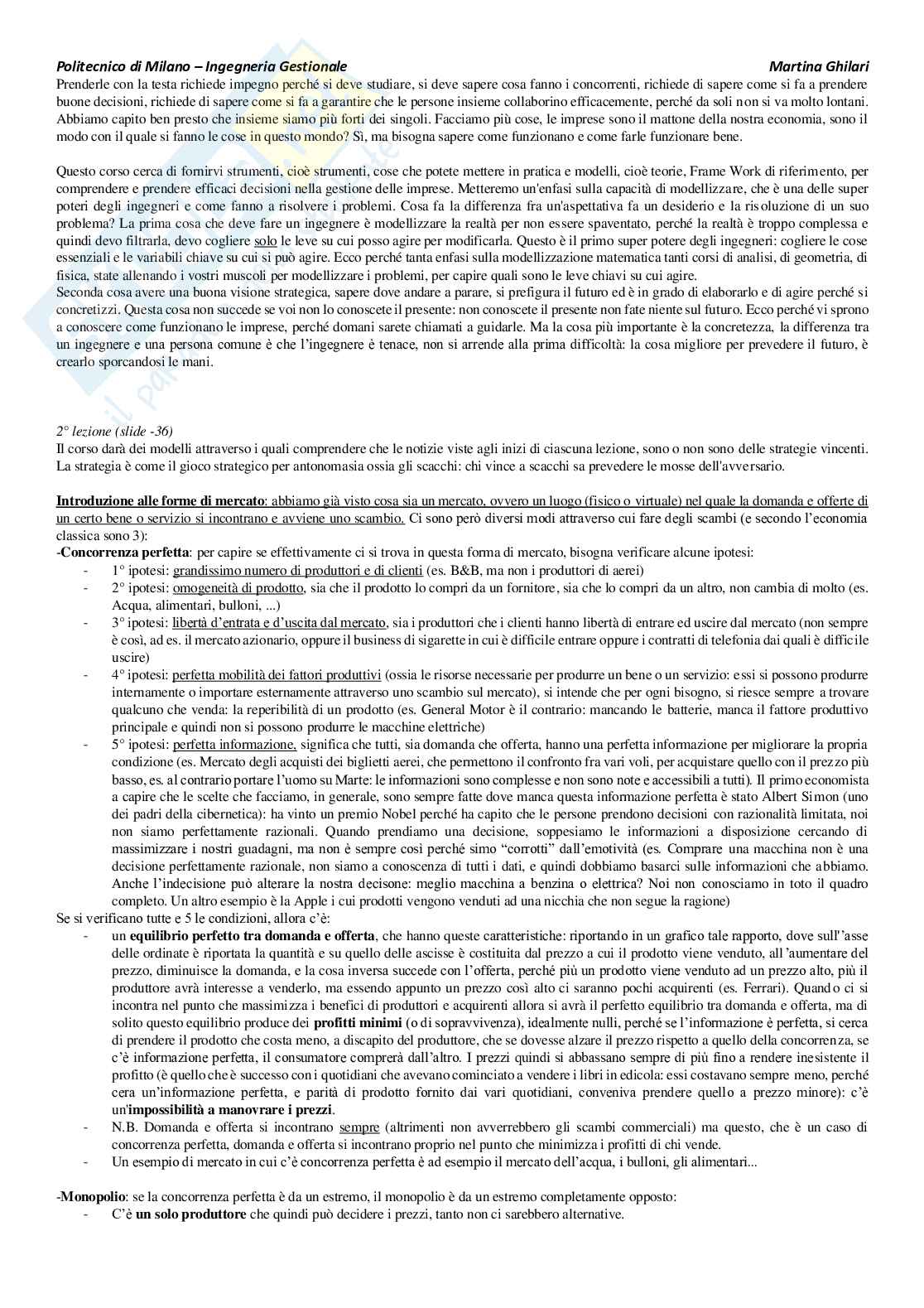 Politecnico di Milano – Ingegneria Gestionale Martina Ghilari

Prenderle con la testa richiede impegno perché si deve studiare, si deve sapere cosa fanno i concorrenti, richiede di sapere come si fa a prendere buone decisioni, richiede di sapere come si fa a garantire che le persone insieme collaborino efficacemente, perché da soli non si va molto lontani. Abbiamo capito ben presto che insieme siamo più forti dei singoli. Facciamo più cose, le imprese sono il mattone della nostra economia, sono il modo con il quale si fanno le cose in questo mondo? Sì, ma bisogna sapere come funzionano e come farle funzionare bene.

Questo corso cerca di fornirvi strumenti, cioè strumenti, cose che potete mettere in pratica e modelli, cioè teorie, Frame Work di riferimento, per comprendere e prendere efficaci decisioni nella gestione delle imprese. Metteremo un'enfasi sulla capacità di modellizzare, che è una delle super poteri degli ingegneri e come fanno a risolvere i problemi. Cosa fa la differenza fra un'aspettativa fa un desiderio e la risoluzione di un suo problema? La prima cosa che deve fare un ingegnere è modellizzare la realtà per non essere spaventato, perché la realtà è troppo complessa e quindi devo filtrarla, devo cogliere solo le leve su cui posso agire per modificarla. Questo è il primo super potere degli ingegneri: cogliere le cose essenziali e le variabili chiave su cui si può agire. Ecco perché tanta enfasi sulla modellizzazione matematica tanti corsi di analisi, di geometria, di fisica, state allenando i vostri muscoli per modellizzare i problemi, per capire quali sono le leve chiavi su cui agire.
Seconda cosa avere una buona visione strategica, sapere dove andare a parare, si prefigura il futuro ed è in grado di elaborarlo e di agire perché si concretizzi. Questa cosa non succede se voi non lo conoscete il presente: non conoscete il presente non fate niente sul futuro. Ecco perché vi sprono a conoscere come funzionano le imprese, perché domani sarete chiamati a guidarle. Ma la cosa più importante è la concretezza, la differenza tra un ingegnere e una persona comune è che l'ingegnere è tenace, non si arrende alla prima difficoltà: la cosa migliore per prevedere il futuro, è crearlo sporcandosi le mani.

2° lezione (slide -36)
Il corso darà dei modelli attraverso i quali comprendere che le notizie viste agli inizi di ciascuna lezione, sono o non sono delle strategie vincenti. La strategia è come il gioco strategico per antonomasia ossia gli scacchi: chi vince a scacchi sa prevedere le mosse dell'avversario.

Introduzione alle forme di mercato: abbiamo già visto cosa sia un mercato, ovvero un luogo (fisico o virtuale) nel quale la domanda e offerte di un certo bene o servizio si incontrano e avviene uno scambio. Ci sono però diversi modi attraverso cui fare degli scambi (e secondo l'economia classica sono 3):
-Concorrenza perfetta: per capire se effettivamente ci si trova in questa forma di mercato, bisogna verificare alcune ipotesi:
- 1° ipotesi: grandissimo numero di produttori e di clienti (es. B&B, ma non i produttori di aerei)
- 2° ipotesi: omogeneità di prodotto, sia che il prodotto lo compri da un fornitore, sia che lo compri da un altro, non cambia di molto (es. Acqua, alimentari, bulloni, ...)
- 3° ipotesi: libertà d'entrata e d'uscita dal mercato, sia i produttori che i clienti hanno libertà di entrare ed uscire dal mercato (non sempre è così, ad es. il mercato azionario, oppure il business di sigarette in cui è difficile entrare oppure i contratti di telefonia dai quali è difficile uscire)
- 4° ipotesi: perfetta mobilità dei fattori produttivi (ossia le risorse necessarie per produrre un bene o un servizio: essi si possono produrre internamente o importare esternamente attraverso uno scambio sul mercato), si intende che per ogni bisogno, si riesce sempre a trovare qualcuno che venda: la reperibilità di un prodotto (es. General Motor è il contrario: mancando le batterie, manca il fattore produttivo principale e quindi non si possono produrre le macchine elettriche)
- 5° ipotesi: perfetta informazione, significa che tutti, sia domanda che offerta, hanno una perfetta informazione per migliorare la propria condizione (es. Mercato degli acquisti dei biglietti aerei, che permettono il confronto fra vari voli, per acquistare quello con il prezzo più basso, es. al contrario portare l'uomo su Marte: le informazioni sono complesse e non sono note e accessibili a tutti). Il primo economista a capire che le scelte che facciamo, in generale, sono sempre fatte dove manca questa informazione perfetta è stato Albert Simon (uno dei padri della cibernetica): ha vinto un premio Nobel perché ha capito che le persone prendono decisioni con razionalità limitata, noi non siamo perfettamente razionali. Quando prendiamo una decisione, soppesiamo le informazioni a disposizione cercando di massimizzare i nostri guadagni, ma non è sempre così perché simo "corrotti" dall'emotività (es. Comprare una macchina non è una decisione perfettamente razionale, non siamo a conoscenza di tutti i dati, e quindi dobbiamo basarci sulle informazioni che abbiamo. Anche l'indecisione può alterare la nostra decisone: meglio macchina a benzina o elettrica? Noi non conosciamo in toto il quadro completo. Un altro esempio è la Apple i cui prodotti vengono venduti ad una nicchia che non segue la ragione)
Se si verificano tutte e 5 le condizioni, allora c'è:
- un equilibrio perfetto tra domanda e offerta, che hanno queste caratteristiche: riportando in un grafico tale rapporto, dove sull'asse delle ordinate è riportata la quantità e su quello delle ascisse è costituita dal prezzo a cui il prodotto viene venduto, all'aumentare del prezzo, diminuisce la domanda, e la cosa inversa succede con l'offerta, perché più un prodotto viene venduto ad un prezzo alto, più il produttore avrà interesse a venderlo, ma essendo appunto un prezzo così alto ci saranno pochi acquirenti (es. Ferrari). Quando ci si incontra nel punto che massimizza i benefici di produttori e acquirenti allora si avrà il perfetto equilibrio tra domanda e offerta, ma di solito questo equilibrio produce dei profitti minimi (o di sopravvivenza), idealmente nulli, perché se l'informazione è perfetta, si cerca di prendere il prodotto che costa meno, a discapito del produttore, che se dovesse alzare il prezzo rispetto a quello della concorrenza, se c'è informazione perfetta, il consumatore comprerà dall'altro. I prezzi quindi si abbassano sempre di più fino a rendere inesistente il profitto (è quello che è successo con i quotidiani che avevano cominciato a vendere i libri in edicola: essi costavano sempre meno, perché cera un'informazione perfetta, e parità di prodotto fornito dai vari quotidiani, conveniva prendere quello a prezzo minore): c'è un'impossibilità a manovrare i prezzi.
- N.B. Domanda e offerta si incontrano sempre (altrimenti non avverrebbero gli scambi commerciali) ma questo, che è un caso di concorrenza perfetta, domanda e offerta si incontrano proprio nel punto che minimizza i profitti di chi vende.
- Un esempio di mercato in cui c'è concorrenza perfetta è ad esempio il mercato dell'acqua, i bulloni, gli alimentari...

-Monopolio: se la concorrenza perfetta è da un estremo, il monopolio è da un estremo completamente opposto:
- C'è un solo produttore che quindi può decidere i prezzi, tanto non ci sarebbero alternative.